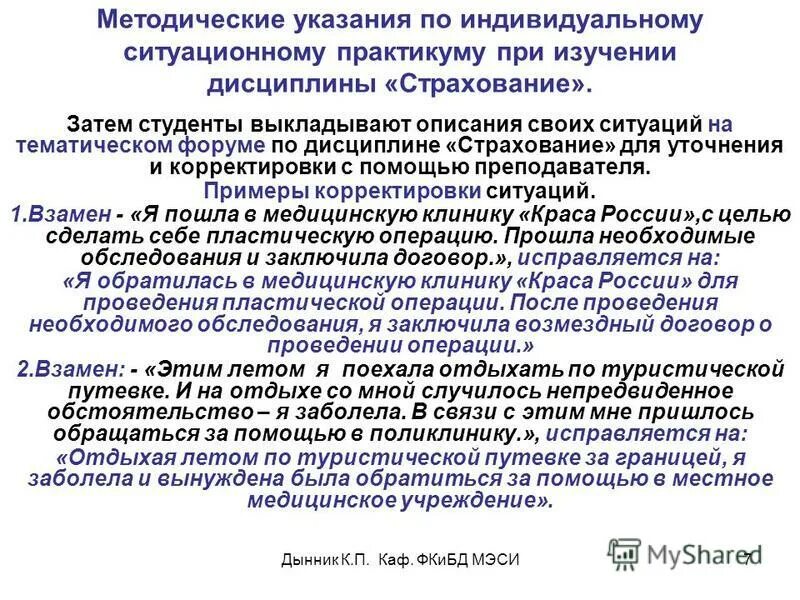 Методические указания по индивидуальному ситуационному практикуму при изучении дисциплины «Страхование».

Затем студенты выкладывают описания своих ситуаций на тематическом форуме по дисциплине «Страхование» для уточнения и корректировки с помощью преподавателя.

Примеры корректировки ситуаций.

1.Взамен - «Я пошла в медицинскую клинику «Краса России»,с целью сделать себе пластическую операцию. Прошла необходимые обследования и заключила договор.», исправляется на: «Я обратилась в медицинскую клинику «Краса России» для проведения пластической операции. После проведения необходимого обследования, я заключила возмездный договор о проведении операции.»

2.Взамен: - «Этим летом я поехала отдыхать по туристической путевке. И на отдыхе со мной случилось непредвиденное обстоятельство – я заболела. В связи с этим мне пришлось обращаться за помощью в поликлинику.», исправляется на: «Отдыхая летом по туристической путевке за границей, я заболела и вынуждена была обратиться за помощью в местное медицинское учреждение».

Дынник К.П. Каф. ФКиБД МЭСИ

MyShared

7